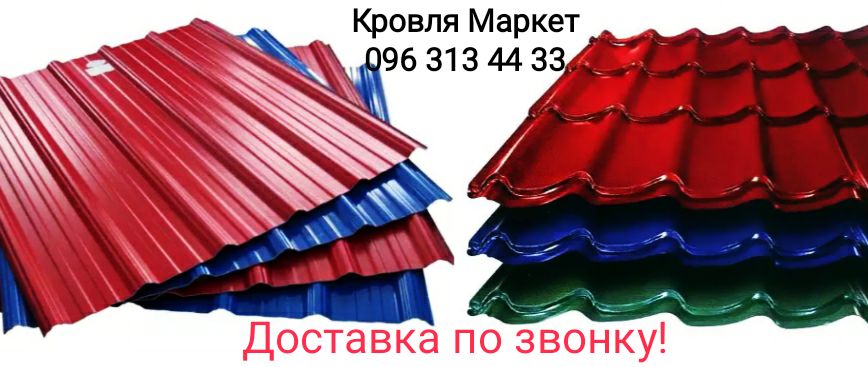 Кровля Маркет
096 313 44 33

Доставка по звонку!